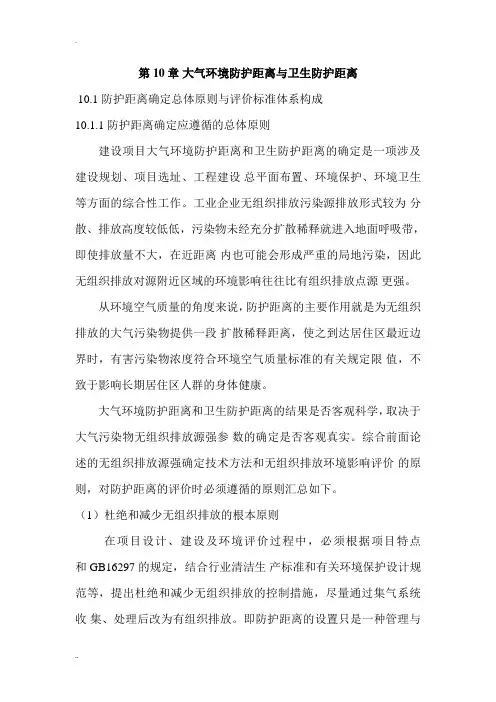 第 10 章 大气环境防护距离与卫生防护距离

10.1 防护距离确定总体原则与评价标准体系构成

10.1.1 防护距离确定应遵循的总体原则

建设项目大气环境防护距离和卫生防护距离的确定是一项涉及建设规划、项目选址、工程建设 总平面布置、环境保护、环境卫生等方面的综合性工作。工业企业无组织排放污染源排放形式较为 分散、排放高度较低低，污染物未经充分扩散稀释就进入地面呼吸带，即使排放量不大，在近距离 内也可能会形成严重的局地污染，因此无组织排放对源附近区域的环境影响往往比有组织排放点源 更强。

从环境空气质量的角度来说，防护距离的主要作用就是为无组织排放的大气污染物提供一段 扩散稀释距离，使之到达居住区最近边界时，有害污染物浓度符合环境空气质量标准的有关规定限 值，不致于影响长期居住区人群的身体健康。

大气环境防护距离和卫生防护距离的结果是否客观科学，取决于大气污染物无组织排放源强参 数的确定是否客观真实。综合前面论述的无组织排放源强确定技术方法和无组织排放环境影响评价 的原则，对防护距离的评价时必须遵循的原则汇总如下。

（1）杜绝和减少无组织排放的根本原则

在项目设计、建设及环境评价过程中，必须根据项目特点和 GB16297 的规定，结合行业清洁生 产标准和有关环境保护设计规范等，提出杜绝和减少无组织排放的控制措施，尽量通过集气系统收 集、处理后改为有组织排放。即防护距离的设置只是一种管理与